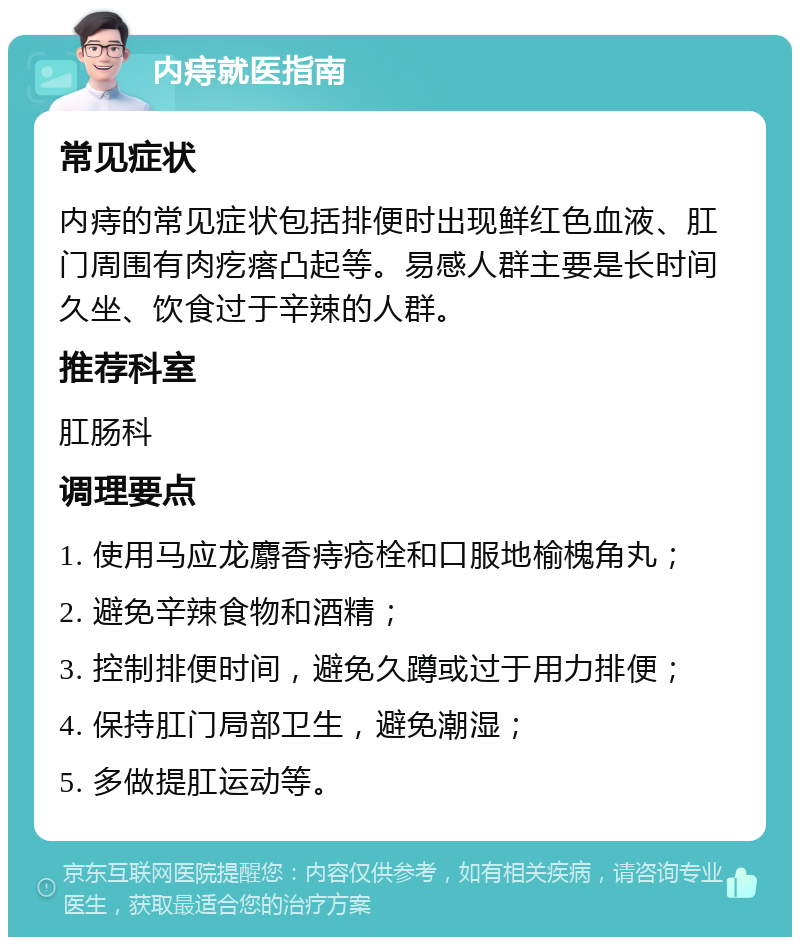 内痔就医指南

常见症状

内痔的常见症状包括排便时出现鲜红色血液、肛门周围有肉疙瘩凸起等。易感人群主要是长时间久坐、饮食过于辛辣的人群。

推荐科室

肛肠科

调理要点

1. 使用马应龙麝香痔疮栓和口服地榆槐角丸；

2. 避免辛辣食物和酒精；

3. 控制排便时间，避免久蹲或过于用力排便；

4. 保持肛门局部卫生，避免潮湿；

5. 多做提肛运动等。

京东互联网医院提醒您：内容仅供参考，如有相关疾病，请咨询专业医生，获取最适合您的治疗方案